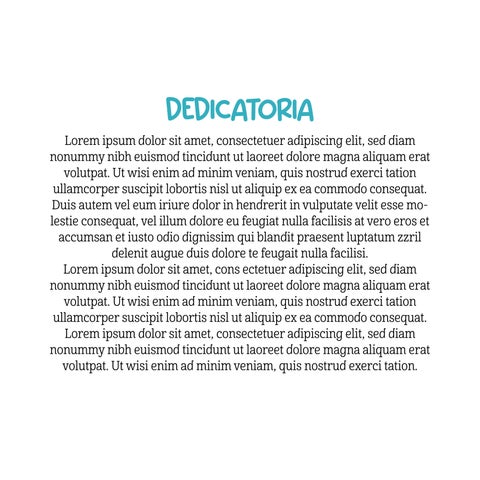 DEDICATORIA

Lorem ipsum dolor sit amet, consectetuer adipiscing elit, sed diam nonummy nibh euismod tincidunt ut laoreet dolore magna aliquam erat volutpat. Ut wisi enim ad minim veniam, quis nostrud exerci tation ullamcorper suscipit lobortis nisl ut aliquip ex ea commodo consequat. Duis autem vel eum iriure dolor in hendrerit in vulputate velit esse molestie consequat, vel illum dolore eu feugiat nulla facilisis at vero eros et accumsan et iusto odio dignissim qui blandit praesent luptatum zzril delenit augue duis dolore te feugait nulla facilisi.
Lorem ipsum dolor sit amet, cons ectetuer adipiscing elit, sed diam nonummy nibh euismod tincidunt ut laoreet dolore magna aliquam erat volutpat. Ut wisi enim ad minim veniam, quis nostrud exerci tation ullamcorper suscipit lobortis nisl ut aliquip ex ea commodo consequat.
Lorem ipsum dolor sit amet, consectetuer adipiscing elit, sed diam nonummy nibh euismod tincidunt ut laoreet dolore magna aliquam erat volutpat. Ut wisi enim ad minim veniam, quis nostrud exerci tation.